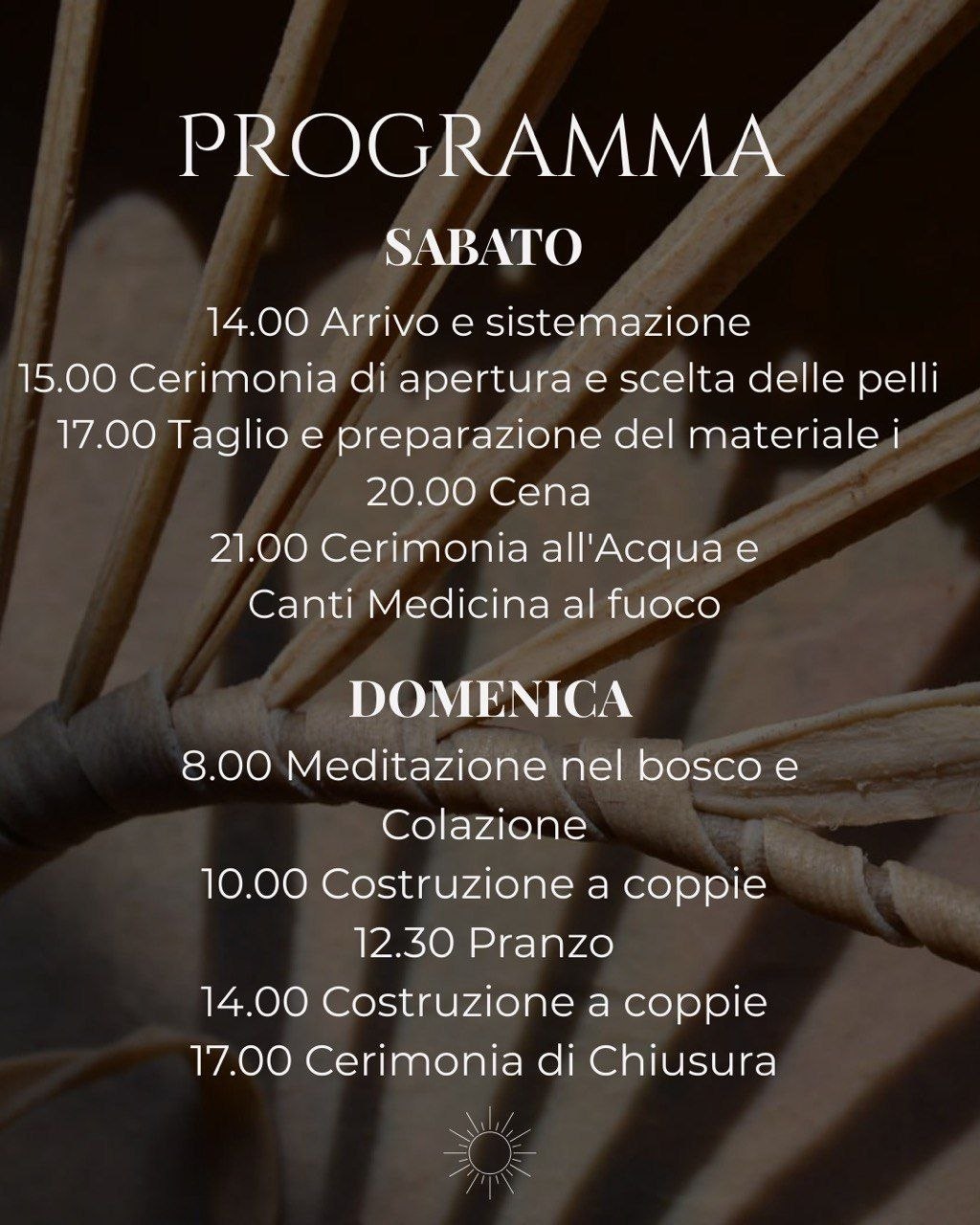 PROGRAMMA

SABATO

14.00 Arrivo e sistemazione
15.00 Cerimonia di apertura e scelta delle pelli
17.00 Taglio e preparazione del materiale i
20.00 Cena
21.00 Cerimonia all'Acqua e
Canti Medicina al fuoco

DOMENICA

8.00 Meditazione nel bosco e
Colazione
10.00 Costruzione a coppie
12.30 Pranzo
14.00 Costruzione a coppie
17.00 Cerimonia di Chiusura